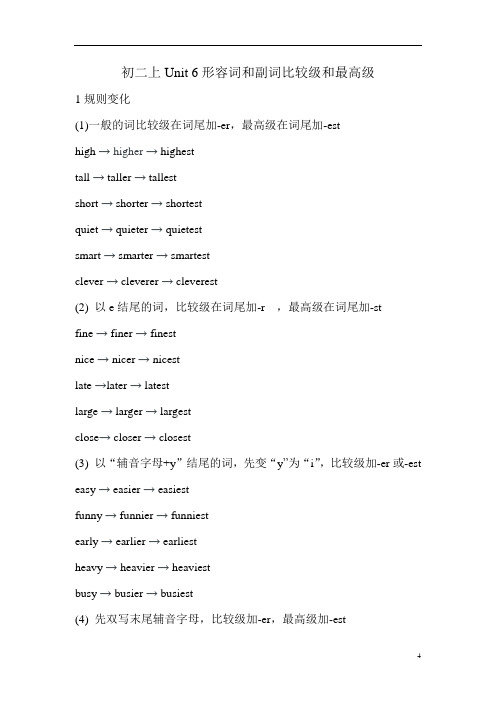 初二上 Unit 6 形容词和副词比较级和最高级

1 规则变化

(1)一般的词比较级在词尾加-er，最高级在词尾加-est

high → higher → highest

tall → taller → tallest

short → shorter → shortest

quiet → quieter → quietest

smart → smarter → smartest

clever → cleverer → cleverest

(2) 以 e 结尾的词，比较级在词尾加-r ，最高级在词尾加-st

fine → finer → finest

nice → nicer → nicest

late →later → latest

large → larger → largest

close→ closer → closest

(3) 以“辅音字母+y”结尾的词，先变“y”为“i”，比较级加-er 或-est

easy → easier → easiest

funny → funnier → funniest

early → earlier → earliest

heavy → heavier → heaviest

busy → busier → busiest

(4) 先双写末尾辅音字母，比较级加-er，最高级加-est

4